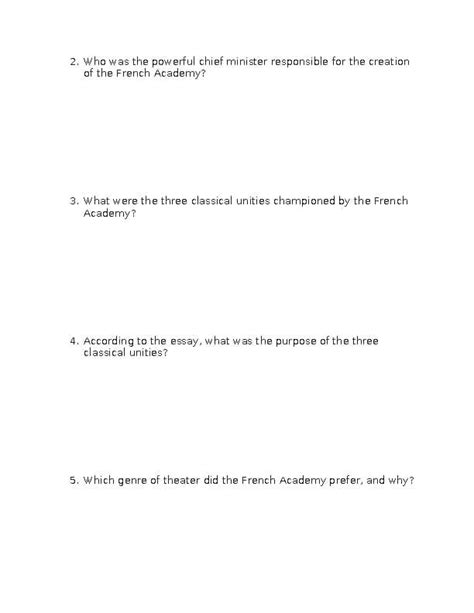 2. Who was the powerful chief minister responsible for the creation of the French Academy?

3. What were the three classical unities championed by the French Academy?

4. According to the essay, what was the purpose of the three classical unities?

5. Which genre of theater did the French Academy prefer, and why?